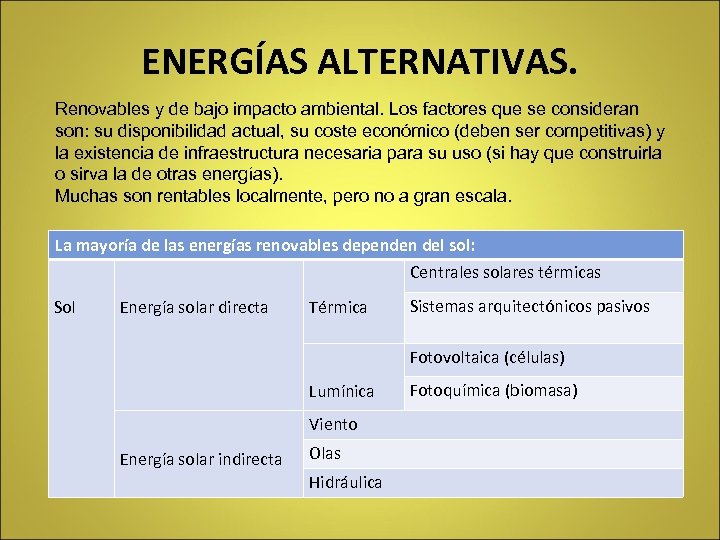 ENERGÍAS ALTERNATIVAS.

Renovables y de bajo impacto ambiental. Los factores que se consideran son: su disponibilidad actual, su coste económico (deben ser competitivas) y la existencia de infraestructura necesaria para su uso (si hay que construirla o sirva la de otras energías).
Muchas son rentables localmente, pero no a gran escala.

| La mayoría de las energías renovables dependen del sol: | | | |
|---|---|---|---|
| Sol | Energía solar directa | Térmica | Centrales solares térmicas |
| | | | Sistemas arquitectónicos pasivos |
| | | Lumínica | Fotovoltaica (células) |
| | | | Fotoquímica (biomasa) |
| | Energía solar indirecta | Viento | |
| | | Olas | |
| | | Hidráulica | |